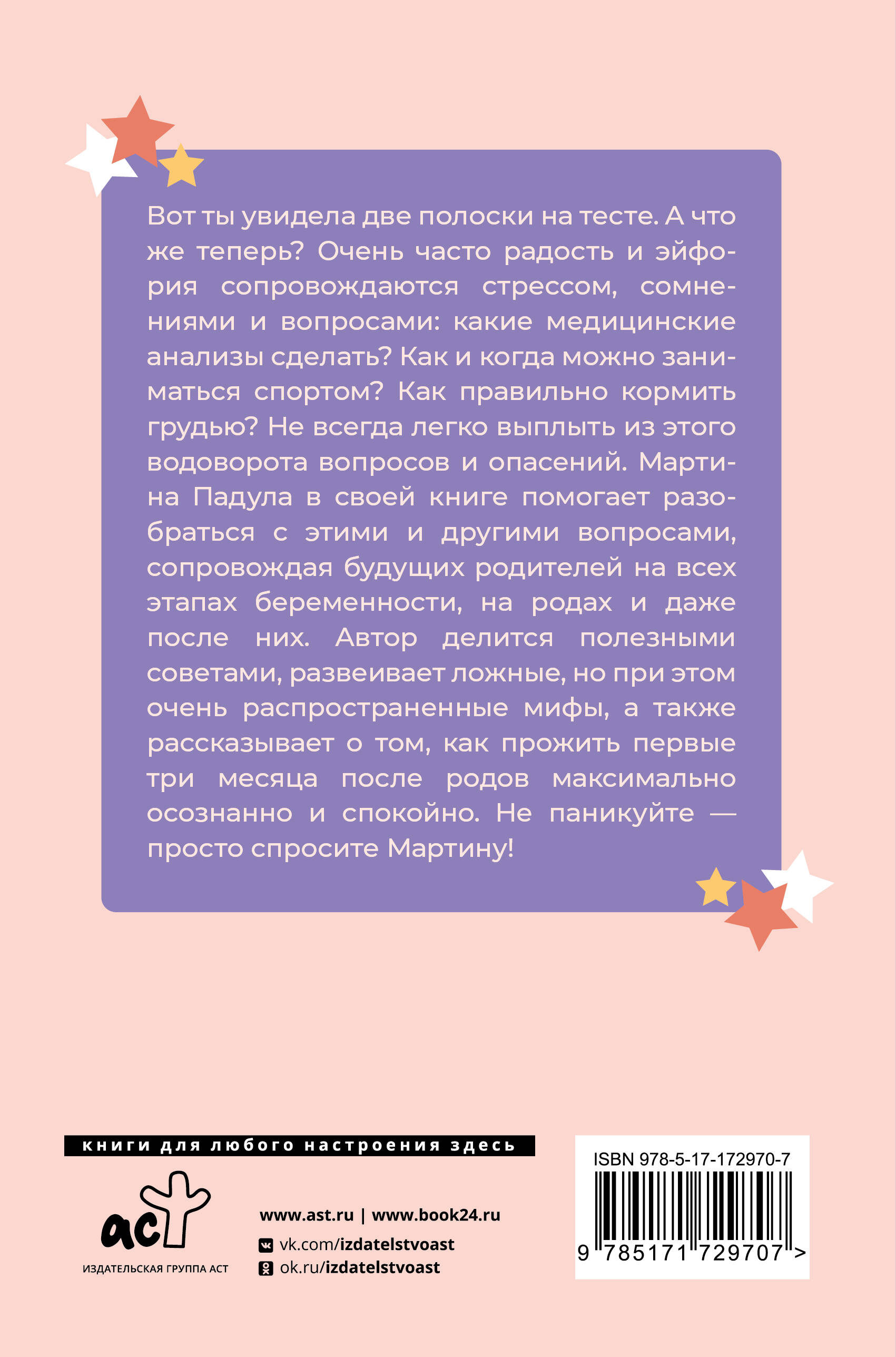 Вот ты увидела две полоски на тесте. А что же теперь? Очень часто радость и эйфория сопровождаются стрессом, сомнениями и вопросами: какие медицинские анализы сделать? Как и когда можно заниматься спортом? Как правильно кормить грудью? Не всегда легко выплыть из этого водоворота вопросов и опасений. Мартина Падула в своей книге помогает разобраться с этими и другими вопросами, сопровождая будущих родителей на всех этапах беременности, на родах и даже после них. Автор делится полезными советами, развеивает ложные, но при этом очень распространенные мифы, а также рассказывает о том, как прожить первые три месяца после родов максимально осознанно и спокойно. Не паникуйте — просто спросите Мартину!

книги для любого настроения здесь

аст

ИЗДАТЕЛЬСКАЯ ГРУППА АСТ

www.ast.ru | www.book24.ru

vk.com/izdatelstvoast

ok.ru/izdatelstvoast

ISBN 978-5-17-172970-7

9 785171 729707 >